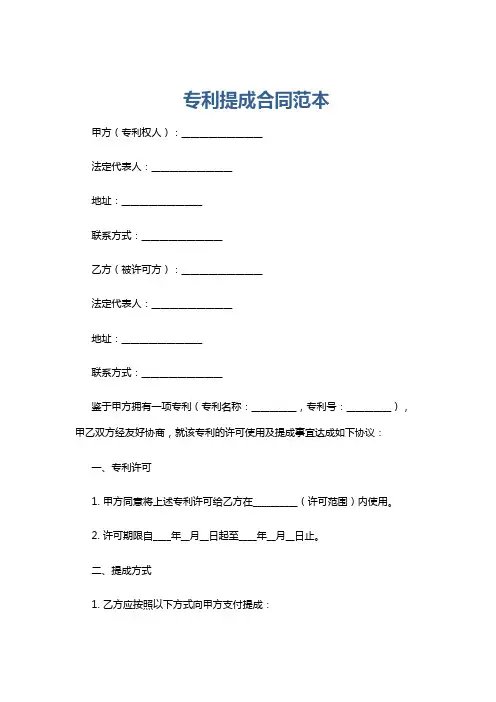 专利提成合同范本

甲方（专利权人）：________________

法定代表人：________________

地址：________________

联系方式：________________

乙方（被许可方）：________________

法定代表人：________________

地址：________________

联系方式：________________

鉴于甲方拥有一项专利（专利名称：_________，专利号：_________），甲乙双方经友好协商，就该专利的许可使用及提成事宜达成如下协议：

一、专利许可

1. 甲方同意将上述专利许可给乙方在_________（许可范围）内使用。

2. 许可期限自____年__月__日起至____年__月__日止。

二、提成方式

1. 乙方应按照以下方式向甲方支付提成：